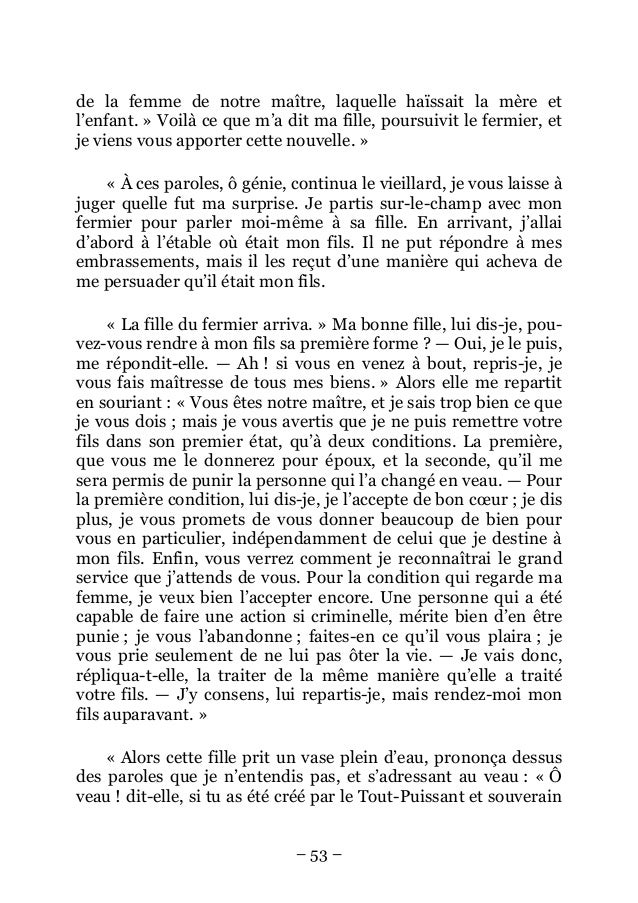 de la femme de notre maître, laquelle haïssait la mère et l'enfant. » Voilà ce que m'a dit ma fille, poursuivit le fermier, et je viens vous apporter cette nouvelle. »

« À ces paroles, ô génie, continua le vieillard, je vous laisse à juger quelle fut ma surprise. Je partis sur-le-champ avec mon fermier pour parler moi-même à sa fille. En arrivant, j'allai d'abord à l'étable où était mon fils. Il ne put répondre à mes embrassements, mais il les reçut d'une manière qui acheva de me persuader qu'il était mon fils.

« La fille du fermier arriva. » Ma bonne fille, lui dis-je, pouvez-vous rendre à mon fils sa première forme ? — Oui, je le puis, me répondit-elle. — Ah ! si vous en venez à bout, repris-je, je vous fais maîtresse de tous mes biens. » Alors elle me repartit en souriant : « Vous êtes notre maître, et je sais trop bien ce que je vous dois ; mais je vous avertis que je ne puis remettre votre fils dans son premier état, qu'à deux conditions. La première, que vous me le donnerez pour époux, et la seconde, qu'il me sera permis de punir la personne qui l'a changé en veau. — Pour la première condition, lui dis-je, je l'accepte de bon cœur ; je dis plus, je vous promets de vous donner beaucoup de bien pour vous en particulier, indépendamment de celui que je destine à mon fils. Enfin, vous verrez comment je reconnaîtrai le grand service que j'attends de vous. Pour la condition qui regarde ma femme, je veux bien l'accepter encore. Une personne qui a été capable de faire une action si criminelle, mérite bien d'en être punie ; je vous l'abandonne ; faites-en ce qu'il vous plaira ; je vous prie seulement de ne lui pas ôter la vie. — Je vais donc, répliqua-t-elle, la traiter de la même manière qu'elle a traité votre fils. — J'y consens, lui repartis-je, mais rendez-moi mon fils auparavant. »

« Alors cette fille prit un vase plein d'eau, prononça dessus des paroles que je n'entendis pas, et s'adressant au veau : « Ô veau ! dit-elle, si tu as été créé par le Tout-Puissant et souverain

– 53 –